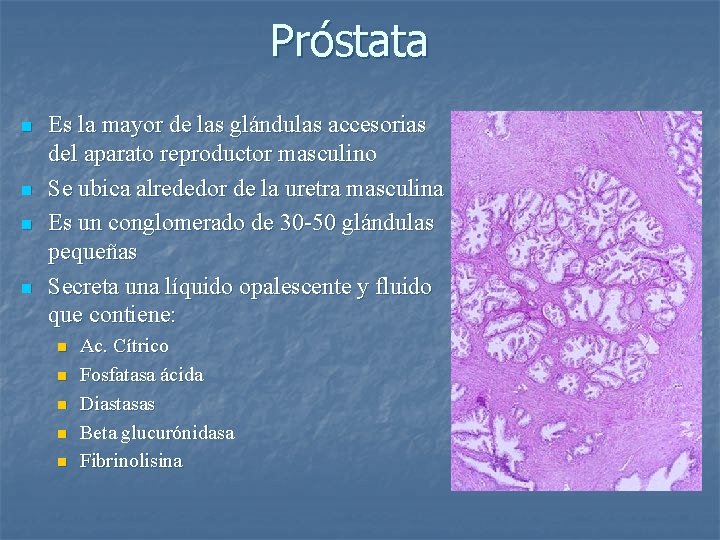 Próstata

- Es la mayor de las glándulas accesorias del aparato reproductor masculino
- Se ubica alrededor de la uretra masculina
- Es un conglomerado de 30-50 glándulas pequeñas
- Secreta una líquido opalescente y fluido que contiene:
  - Ac. Cítrico
  - Fosfatasa ácida
  - Diastasas
  - Beta glucurónidasa
  - Fibrinolisina